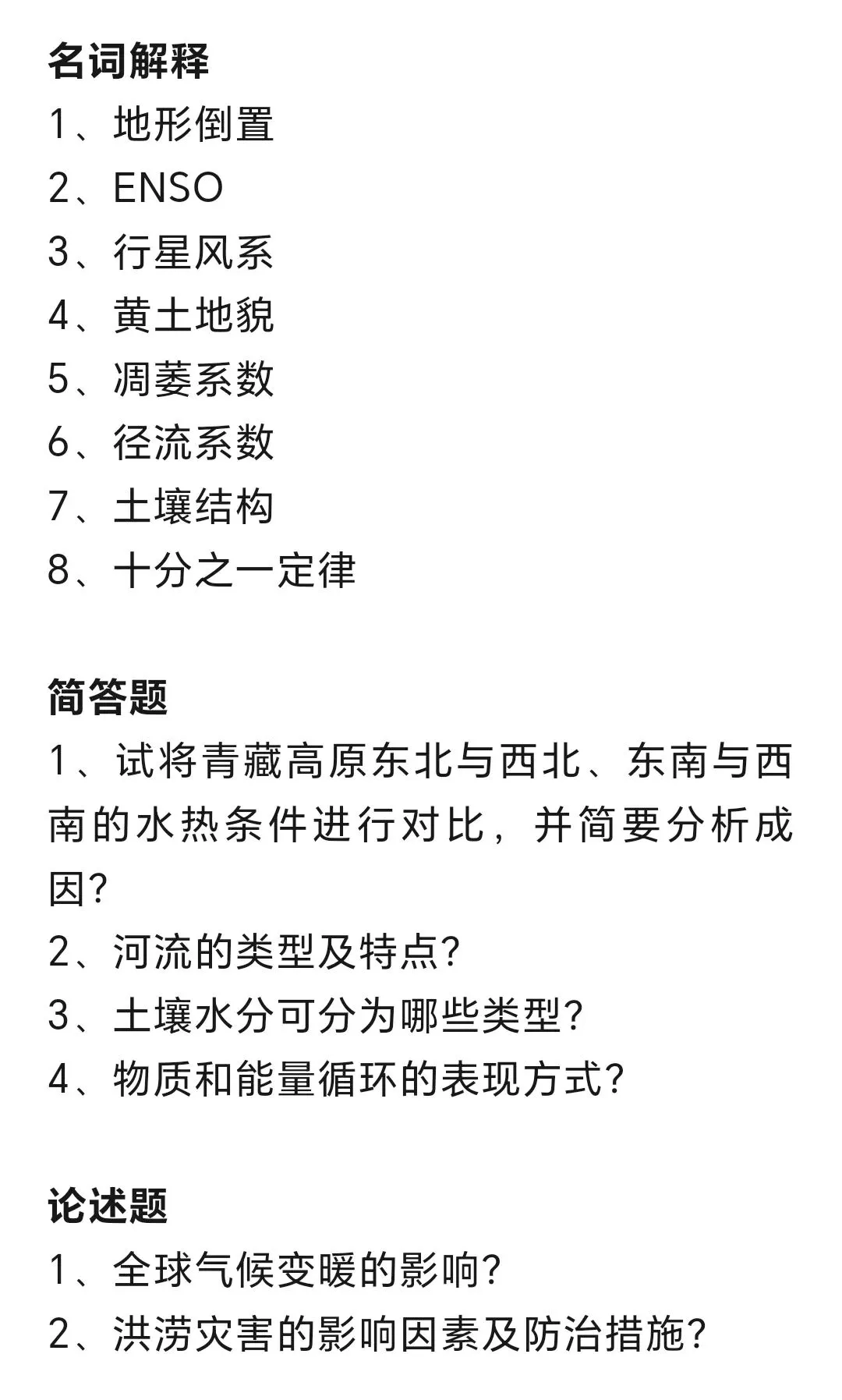 名词解释
1、地形倒置
2、ENSO
3、行星风系
4、黄土地貌
5、凋萎系数
6、径流系数
7、土壤结构
8、十分之一定律

简答题
1、试将青藏高原东北与西北、东南与西南的水热条件进行对比，并简要分析成因?
2、河流的类型及特点?
3、土壤水分可分为哪些类型?
4、物质和能量循环的表现方式?

论述题
1、全球气候变暖的影响?
2、洪涝灾害的影响因素及防治措施?